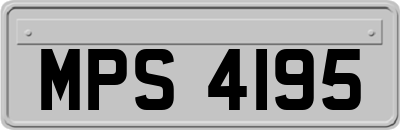 MPS 4195